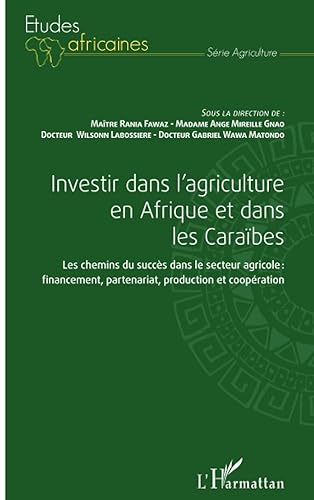 Etudes africaines

Série Agriculture

Sous la direction de :
Maître Rania Fawaz - Madame Ange Mireille Gnao
Docteur Wilsonn Labossiere - Docteur Gabriel Wawa Matondo

Investir dans l'agriculture en Afrique et dans les Caraïbes

Les chemins du succès dans le secteur agricole : financement, partenariat, production et coopération

L'Harmattan